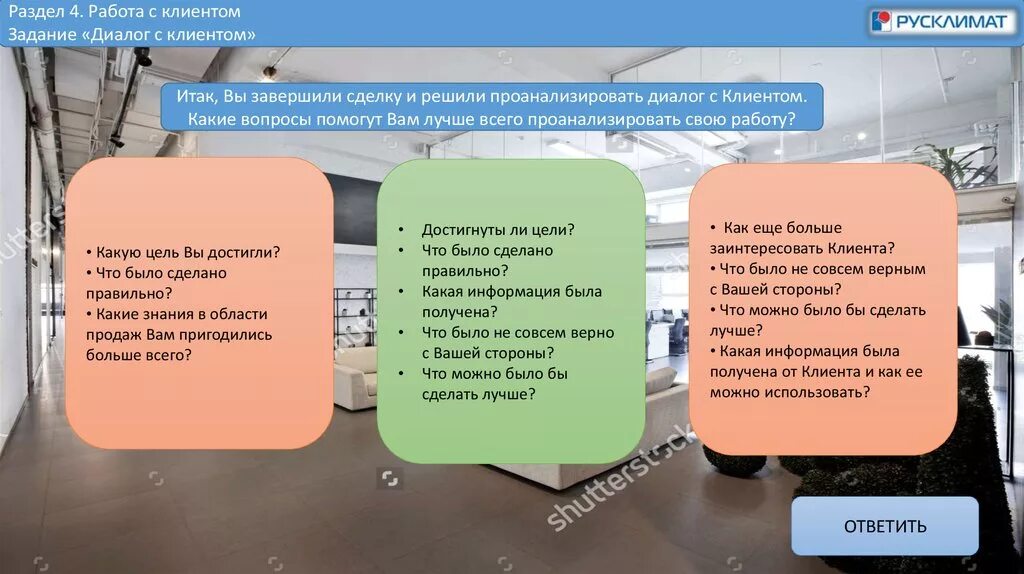 Раздел 4. Работа с клиентом
Задание «Диалог с клиентом»

РУСКЛИМАТ

Итак, Вы завершили сделку и решили проанализировать диалог с Клиентом. Какие вопросы помогут Вам лучше всего проанализировать свою работу?

• Какую цель Вы достигли?
• Что было сделано правильно?
• Какие знания в области продаж Вам пригодились больше всего?

• Достигнуты ли цели?
• Что было сделано правильно?
• Какая информация была получена?
• Что было не совсем верно с Вашей стороны?
• Что можно было бы сделать лучше?

• Как еще больше заинтересовать Клиента?
• Что было не совсем верным с Вашей стороны?
• Что можно было бы сделать лучше?
• Какая информация была получена от Клиента и как ее можно использовать?

shutterstock

ОТВЕТИТЬ